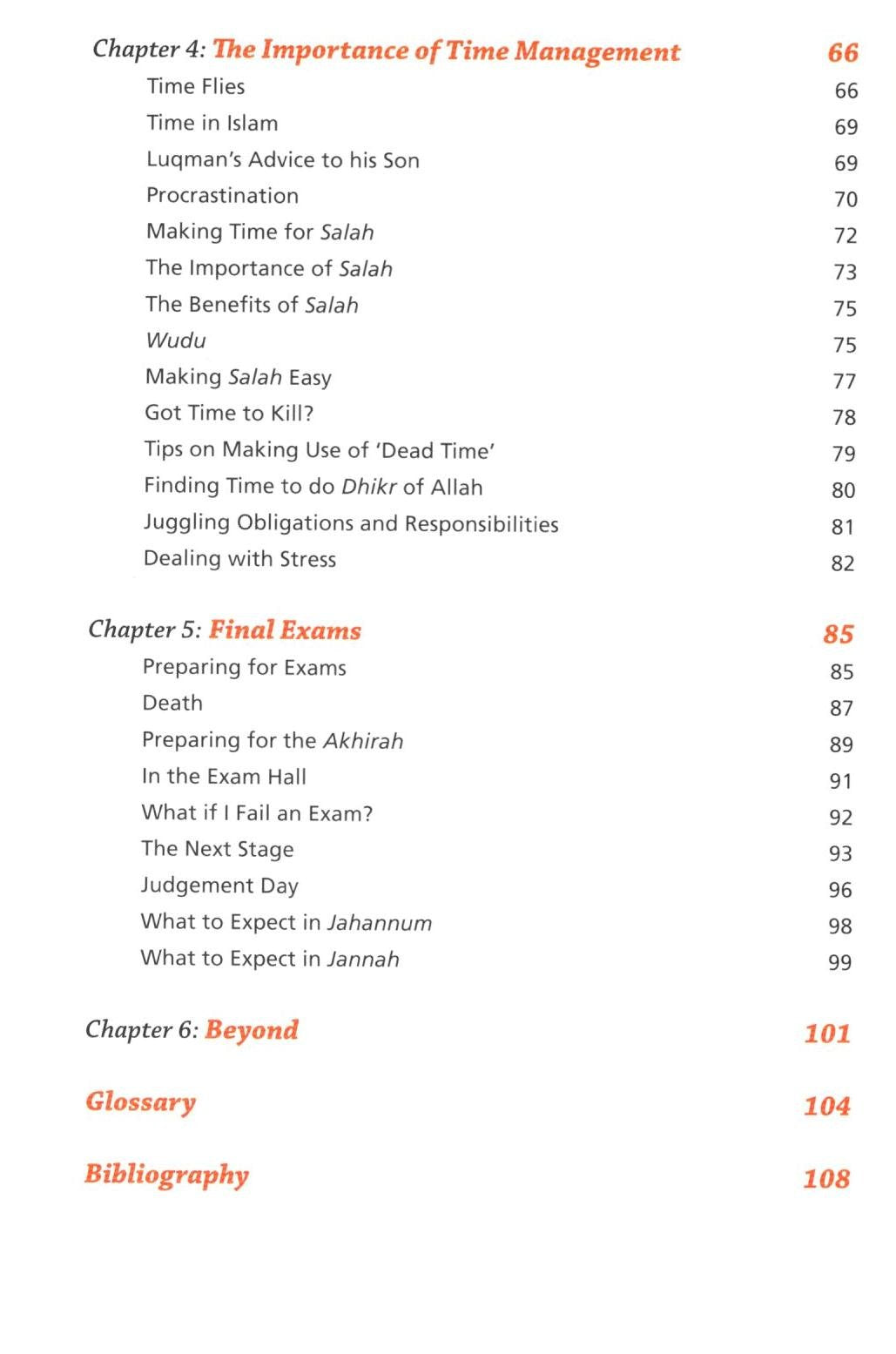 Chapter 4: The Importance of Time Management 66
Time Flies 66
Time in Islam 69
Luqman's Advice to his Son 69
Procrastination 70
Making Time for Salah 72
The Importance of Salah 73
The Benefits of Salah 75
Wudu 75
Making Salah Easy 77
Got Time to Kill? 78
Tips on Making Use of 'Dead Time' 79
Finding Time to do Dhikr of Allah 80
Juggling Obligations and Responsibilities 81
Dealing with Stress 82

Chapter 5: Final Exams 85
Preparing for Exams 85
Death 87
Preparing for the Akhirah 89
In the Exam Hall 91
What if I Fail an Exam? 92
The Next Stage 93
Judgement Day 96
What to Expect in Jahannum 98
What to Expect in Jannah 99

Chapter 6: Beyond 101

Glossary 104

Bibliography 108